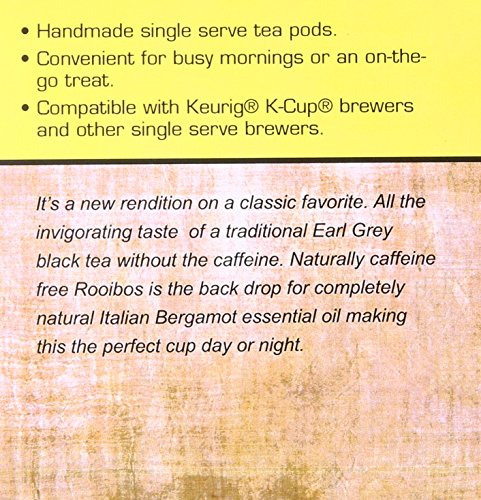 • Handmade single serve tea pods.
• Convenient for busy mornings or an on-the-go treat.
• Compatible with Keurig® K-Cup® brewers and other single serve brewers.

It's a new rendition on a classic favorite. All the invigorating taste of a traditional Earl Grey black tea without the caffeine. Naturally caffeine free Rooibos is the back drop for completely natural Italian Bergamot essential oil making this the perfect cup day or night.